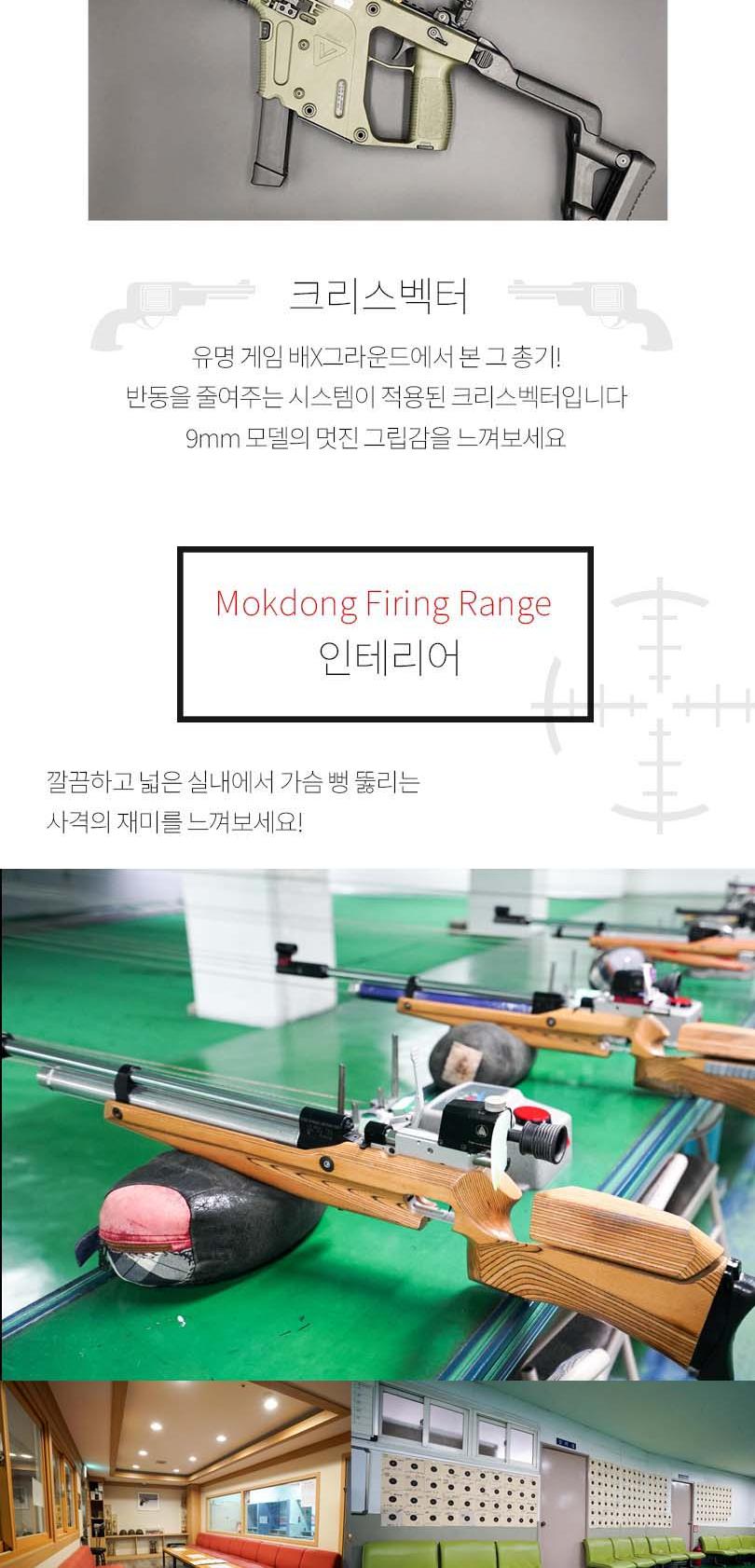 크리스벡터

유명 게임 배X그라운드에서 본 그 총기!
반동을 줄여주는 시스템이 적용된 크리스벡터입니다
9mm 모델의 멋진 그립감을 느껴보세요

Mokdong Firing Range
인테리어

깔끔하고 넓은 실내에서 가슴 뻥 뚫리는
사격의 재미를 느껴보세요!